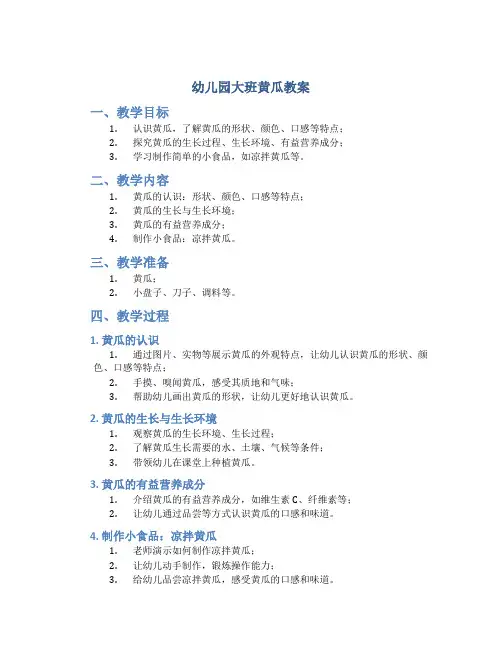 幼儿园大班黄瓜教案

一、教学目标

1. 认识黄瓜，了解黄瓜的形状、颜色、口感等特点；
2. 探究黄瓜的生长过程、生长环境、有益营养成分；
3. 学习制作简单的小食品，如凉拌黄瓜等。

二、教学内容

1. 黄瓜的认识：形状、颜色、口感等特点；
2. 黄瓜的生长与生长环境；
3. 黄瓜的有益营养成分；
4. 制作小食品：凉拌黄瓜。

三、教学准备

1. 黄瓜；
2. 小盘子、刀子、调料等。

四、教学过程

1. 黄瓜的认识

1. 通过图片、实物等展示黄瓜的外观特点，让幼儿认识黄瓜的形状、颜色、口感等特点；
2. 手摸、嗅闻黄瓜，感受其质地和气味；
3. 帮助幼儿画出黄瓜的形状，让幼儿更好地认识黄瓜。

2. 黄瓜的生长与生长环境

1. 观察黄瓜的生长环境、生长过程；
2. 了解黄瓜生长需要的水、土壤、气候等条件；
3. 带领幼儿在课堂上种植黄瓜。

3. 黄瓜的有益营养成分

1. 介绍黄瓜的有益营养成分，如维生素 C、纤维素等；
2. 让幼儿通过品尝等方式认识黄瓜的口感和味道。

4. 制作小食品：凉拌黄瓜

1. 老师演示如何制作凉拌黄瓜；
2. 让幼儿动手制作，锻炼操作能力；
3. 给幼儿品尝凉拌黄瓜，感受黄瓜的口感和味道。